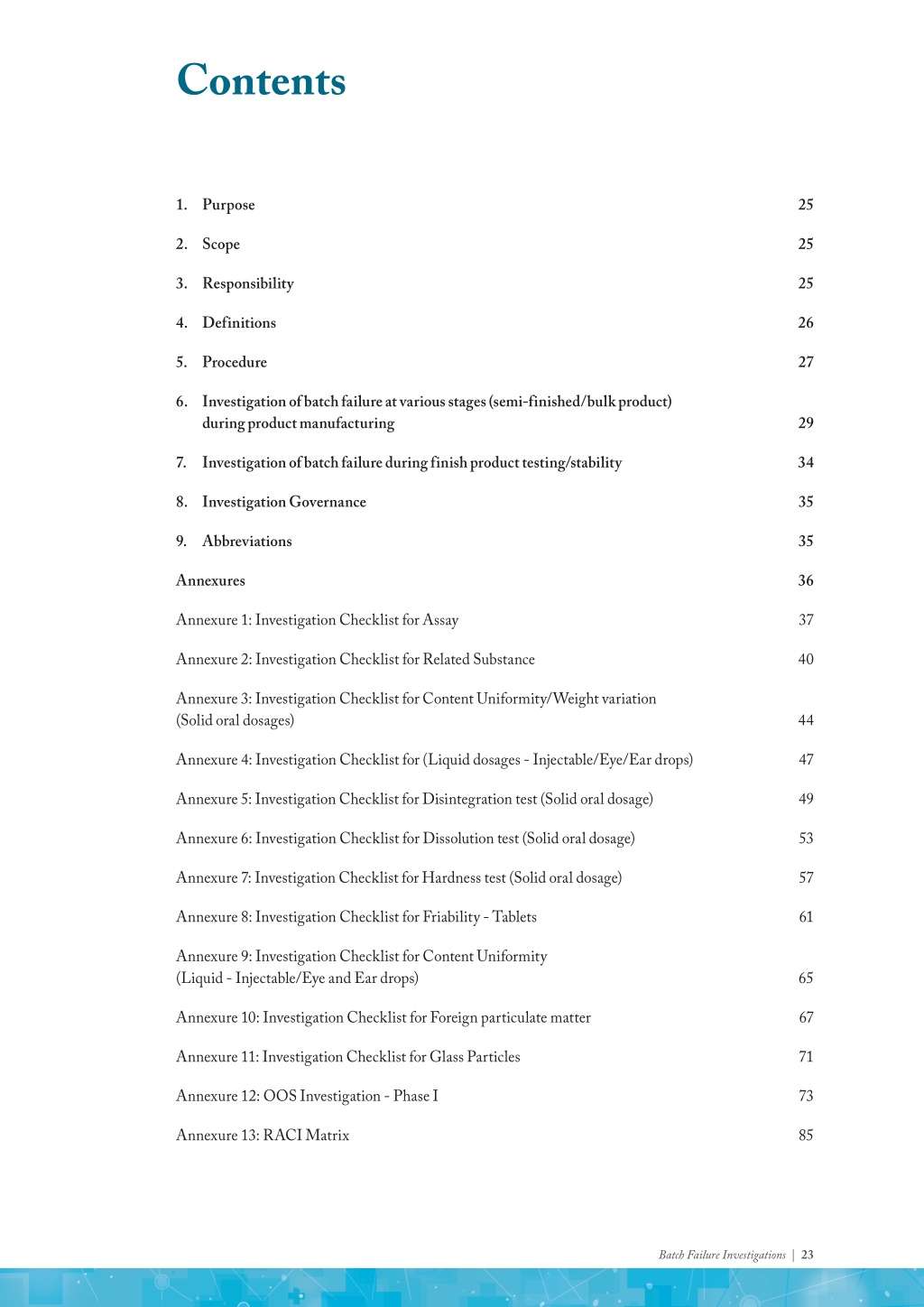 Contents

1. Purpose 25

2. Scope 25

3. Responsibility 25

4. Definitions 26

5. Procedure 27

6. Investigation of batch failure at various stages (semi-finished/bulk product) during product manufacturing 29

7. Investigation of batch failure during finish product testing/stability 34

8. Investigation Governance 35

9. Abbreviations 35

Annexures 36

Annexure 1: Investigation Checklist for Assay 37

Annexure 2: Investigation Checklist for Related Substance 40

Annexure 3: Investigation Checklist for Content Uniformity/Weight variation (Solid oral dosages) 44

Annexure 4: Investigation Checklist for (Liquid dosages - Injectable/Eye/Ear drops) 47

Annexure 5: Investigation Checklist for Disintegration test (Solid oral dosage) 49

Annexure 6: Investigation Checklist for Dissolution test (Solid oral dosage) 53

Annexure 7: Investigation Checklist for Hardness test (Solid oral dosage) 57

Annexure 8: Investigation Checklist for Friability - Tablets 61

Annexure 9: Investigation Checklist for Content Uniformity (Liquid - Injectable/Eye and Ear drops) 65

Annexure 10: Investigation Checklist for Foreign particulate matter 67

Annexure 11: Investigation Checklist for Glass Particles 71

Annexure 12: OOS Investigation - Phase I 73

Annexure 13: RACI Matrix 85

Batch Failure Investigations | 23